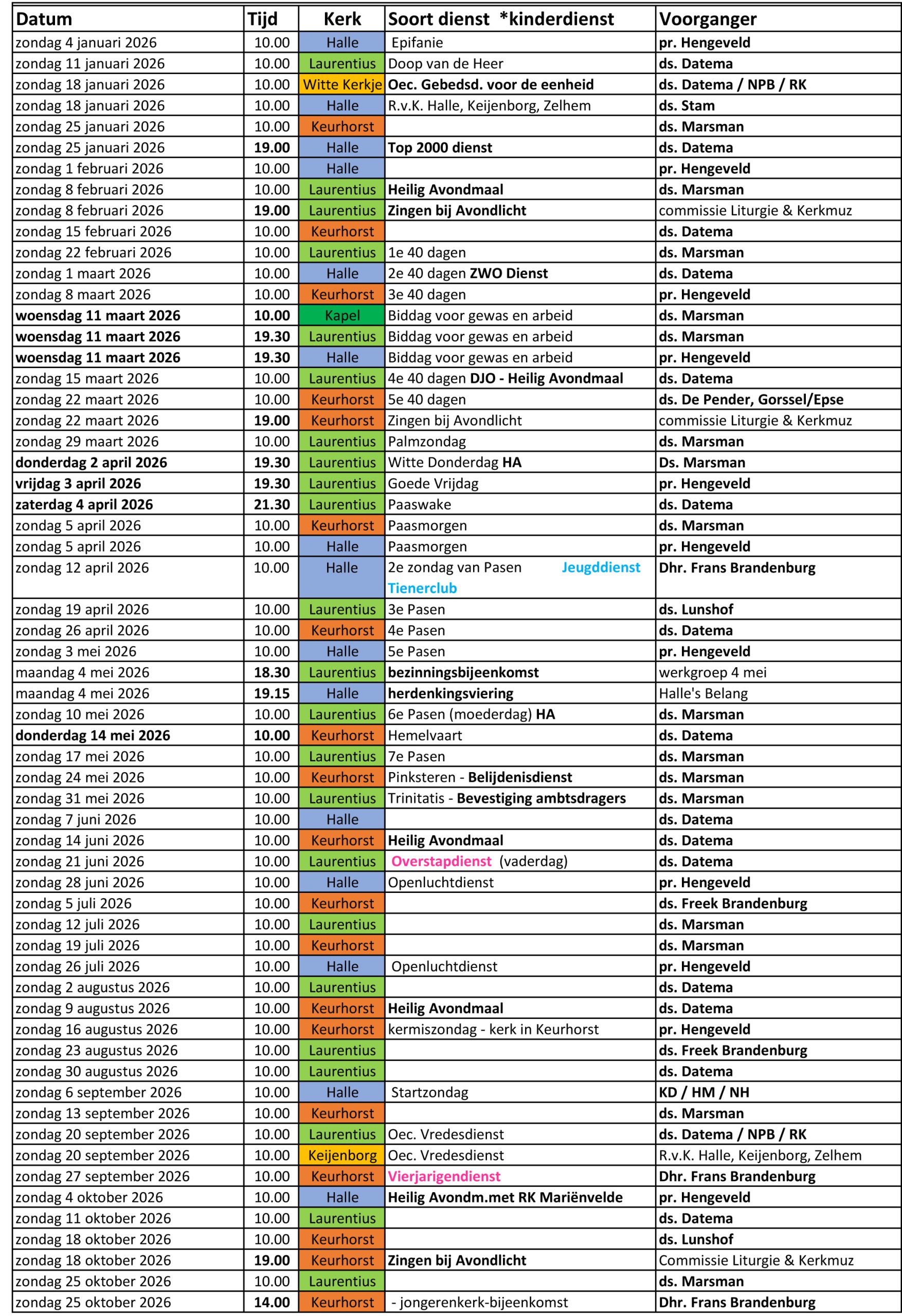 | Datum | Tijd | Kerk | Soort dienst *kinderdienst | Voorganger |
|---|---|---|---|---|
| zondag 4 januari 2026 | 10.00 | Halle | Epifanie | pr. Hengeveld |
| zondag 11 januari 2026 | 10.00 | Laurentius | Doop van de Heer | ds. Datema |
| zondag 18 januari 2026 | 10.00 | Witte Kerkje | Oec. Gebedsd. voor de eenheid | ds. Datema / NPB / RK |
| zondag 18 januari 2026 | 10.00 | Halle | R.v.K. Halle, Keijenborg, Zelhem | ds. Stam |
| zondag 25 januari 2026 | 10.00 | Keurhorst | | ds. Marsman |
| zondag 25 januari 2026 | 19.00 | Halle | Top 2000 dienst | ds. Datema |
| zondag 1 februari 2026 | 10.00 | Halle | | pr. Hengeveld |
| zondag 8 februari 2026 | 10.00 | Laurentius | Heilig Avondmaal | ds. Marsman |
| zondag 8 februari 2026 | 19.00 | Laurentius | Zingen bij Avondlicht | commissie Liturgie & Kerkmuz |
| zondag 15 februari 2026 | 10.00 | Keurhorst | | ds. Datema |
| zondag 22 februari 2026 | 10.00 | Laurentius | 1e 40 dagen | ds. Marsman |
| zondag 1 maart 2026 | 10.00 | Halle | 2e 40 dagen ZWO Dienst | ds. Datema |
| zondag 8 maart 2026 | 10.00 | Keurhorst | 3e 40 dagen | pr. Hengeveld |
| woensdag 11 maart 2026 | 10.00 | Kapel | Biddag voor gewas en arbeid | ds. Marsman |
| woensdag 11 maart 2026 | 19.30 | Laurentius | Biddag voor gewas en arbeid | ds. Marsman |
| woensdag 11 maart 2026 | 19.30 | Halle | Biddag voor gewas en arbeid | pr. Hengeveld |
| zondag 15 maart 2026 | 10.00 | Laurentius | 4e 40 dagen DJO - Heilig Avondmaal | ds. Datema |
| zondag 22 maart 2026 | 10.00 | Keurhorst | 5e 40 dagen | ds. De Pender, Gorssel/Epse |
| zondag 22 maart 2026 | 19.00 | Keurhorst | Zingen bij Avondlicht | commissie Liturgie & Kerkmuz |
| zondag 29 maart 2026 | 10.00 | Laurentius | Palmzondag | ds. Marsman |
| donderdag 2 april 2026 | 19.30 | Laurentius | Witte Donderdag HA | Ds. Marsman |
| vrijdag 3 april 2026 | 19.30 | Laurentius | Goede Vrijdag | pr. Hengeveld |
| zaterdag 4 april 2026 | 21.30 | Laurentius | Paaswake | ds. Datema |
| zondag 5 april 2026 | 10.00 | Keurhorst | Paasmorgen | ds. Marsman |
| zondag 5 april 2026 | 10.00 | Halle | Paasmorgen | pr. Hengeveld |
| zondag 12 april 2026 | 10.00 | Halle | 2e zondag van Pasen Jeugddienst Tienerclub | Dhr. Frans Brandenburg |
| zondag 19 april 2026 | 10.00 | Laurentius | 3e Pasen | ds. Lunshof |
| zondag 26 april 2026 | 10.00 | Keurhorst | 4e Pasen | ds. Datema |
| zondag 3 mei 2026 | 10.00 | Halle | 5e Pasen | pr. Hengeveld |
| maandag 4 mei 2026 | 18.30 | Laurentius | bezinningsbijeenkomst | werkgroep 4 mei |
| maandag 4 mei 2026 | 19.15 | Halle | herdenkingsviering | Halle's Belang |
| zondag 10 mei 2026 | 10.00 | Laurentius | 6e Pasen (moederdag) HA | ds. Marsman |
| donderdag 14 mei 2026 | 10.00 | Keurhorst | Hemelvaart | ds. Datema |
| zondag 17 mei 2026 | 10.00 | Laurentius | 7e Pasen | ds. Marsman |
| zondag 24 mei 2026 | 10.00 | Keurhorst | Pinksteren - Belijdenisdienst | ds. Marsman |
| zondag 31 mei 2026 | 10.00 | Laurentius | Trinitatis - Bevestiging ambtsdragers | ds. Marsman |
| zondag 7 juni 2026 | 10.00 | Halle | | ds. Datema |
| zondag 14 juni 2026 | 10.00 | Keurhorst | Heilig Avondmaal | ds. Datema |
| zondag 21 juni 2026 | 10.00 | Laurentius | Overstapdienst (vaderdag) | ds. Datema |
| zondag 28 juni 2026 | 10.00 | Halle | Openluchtdienst | pr. Hengeveld |
| zondag 5 juli 2026 | 10.00 | Keurhorst | | ds. Freek Brandenburg |
| zondag 12 juli 2026 | 10.00 | Laurentius | | ds. Marsman |
| zondag 19 juli 2026 | 10.00 | Keurhorst | | ds. Marsman |
| zondag 26 juli 2026 | 10.00 | Halle | Openluchtdienst | pr. Hengeveld |
| zondag 2 augustus 2026 | 10.00 | Laurentius | | ds. Datema |
| zondag 9 augustus 2026 | 10.00 | Keurhorst | Heilig Avondmaal | ds. Datema |
| zondag 16 augustus 2026 | 10.00 | Keurhorst | kermiszondag - kerk in Keurhorst | pr. Hengeveld |
| zondag 23 augustus 2026 | 10.00 | Laurentius | | ds. Freek Brandenburg |
| zondag 30 augustus 2026 | 10.00 | Laurentius | | ds. Datema |
| zondag 6 september 2026 | 10.00 | Halle | Startzondag | KD / HM / NH |
| zondag 13 september 2026 | 10.00 | Keurhorst | | ds. Marsman |
| zondag 20 september 2026 | 10.00 | Laurentius | Oec. Vredesdienst | ds. Datema / NPB / RK |
| zondag 20 september 2026 | 10.00 | Keijenborg | Oec. Vredesdienst | R.v.K. Halle, Keijenborg, Zelhem |
| zondag 27 september 2026 | 10.00 | Keurhorst | Vierjarigendienst | Dhr. Frans Brandenburg |
| zondag 4 oktober 2026 | 10.00 | Halle | Heilig Avondm.met RK Mariënvelde | pr. Hengeveld |
| zondag 11 oktober 2026 | 10.00 | Laurentius | | ds. Datema |
| zondag 18 oktober 2026 | 10.00 | Keurhorst | | ds. Lunshof |
| zondag 18 oktober 2026 | 19.00 | Keurhorst | Zingen bij Avondlicht | Commissie Liturgie & Kerkmuz |
| zondag 25 oktober 2026 | 10.00 | Laurentius | | ds. Marsman |
| zondag 25 oktober 2026 | 14.00 | Keurhorst | - jongerenkerk-bijeenkomst | Dhr. Frans Brandenburg |